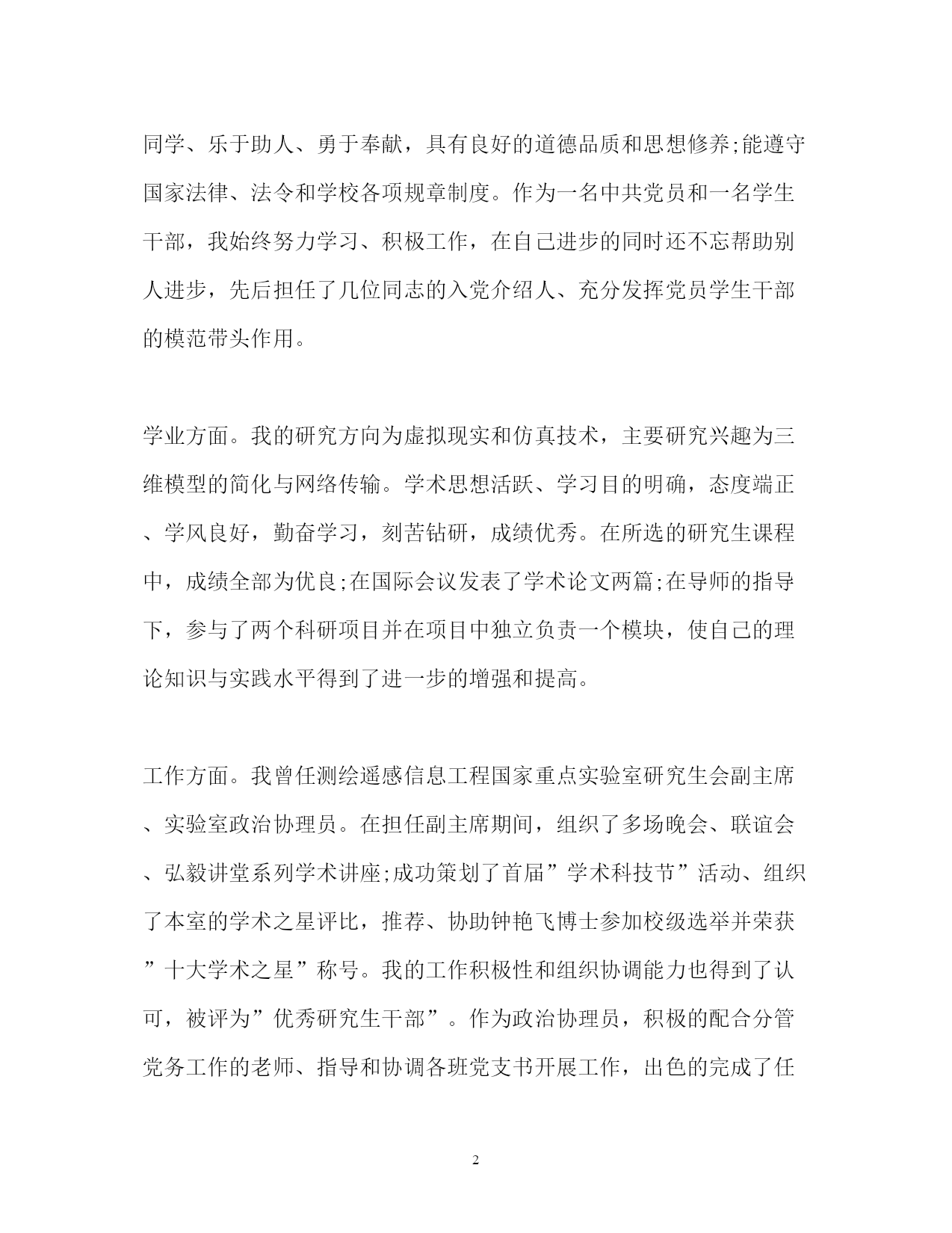 同学、乐于助人、勇于奉献，具有良好的道德品质和思想修养;能遵守国家法律、法令和学校各项规章制度。作为一名中共党员和一名学生干部，我始终努力学习、积极工作，在自己进步的同时还不忘帮助别人进步，先后担任了几位同志的入党介绍人、充分发挥党员学生干部的模范带头作用。

学业方面。我的研究方向为虚拟现实和仿真技术，主要研究兴趣为三维模型的简化与网络传输。学术思想活跃、学习目的明确，态度端正、学风良好，勤奋学习，刻苦钻研，成绩优秀。在所选的研究生课程中，成绩全部为优良;在国际会议发表了学术论文两篇;在导师的指导下，参与了两个科研项目并在项目中独立负责一个模块，使自己的理论知识与实践水平得到了进一步的增强和提高。

工作方面。我曾任测绘遥感信息工程国家重点实验室研究生会副主席、实验室政治协理员。在担任副主席期间，组织了多场晚会、联谊会、弘毅讲堂系列学术讲座;成功策划了首届”学术科技节”活动、组织了本室的学术之星评比，推荐、协助钟艳飞博士参加校级选举并荣获”十大学术之星”称号。我的工作积极性和组织协调能力也得到了认可，被评为”优秀研究生干部”。作为政治协理员，积极的配合分管党务工作的老师、指导和协调各班党支书开展工作，出色的完成了任

2